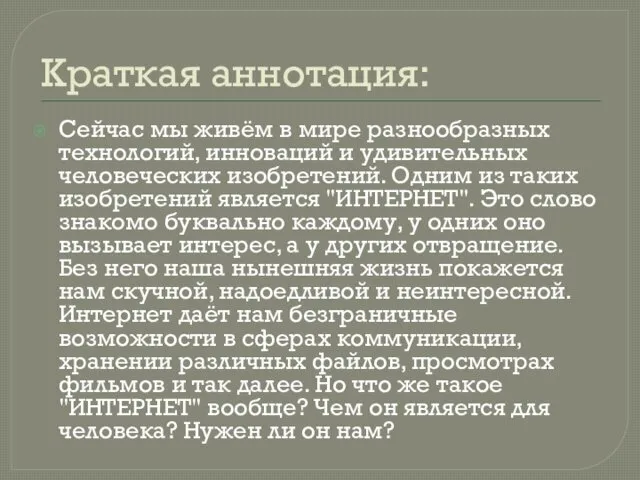 Краткая аннотация:

Сейчас мы живём в мире разнообразных технологий, инноваций и удивительных человеческих изобретений. Одним из таких изобретений является "ИНТЕРНЕТ". Это слово знакомо буквально каждому, у одних оно вызывает интерес, а у других отвращение. Без него наша нынешняя жизнь покажется нам скучной, надоедливой и неинтересной. Интернет даёт нам безграничные возможности в сферах коммуникации, хранении различных файлов, просмотрах фильмов и так далее. Но что же такое "ИНТЕРНЕТ" вообще? Чем он является для человека? Нужен ли он нам?